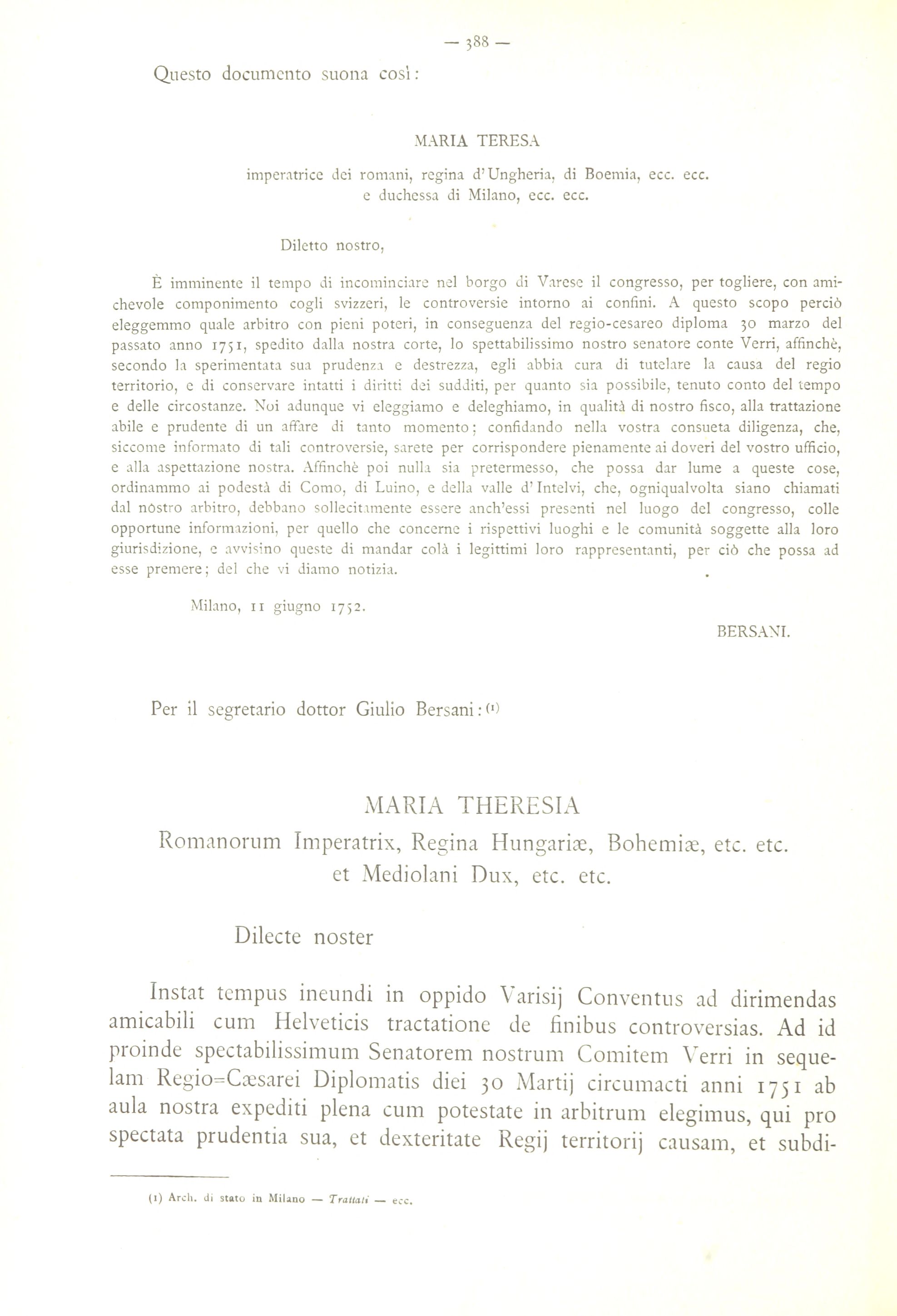 — 388 —

Questo documento suona così:

MARIA TERESA

imperatrice dei romani, regina d'Ungheria, di Boemia, ecc. ecc.
e duchessa di Milano, ecc. ecc.

Diletto nostro,

È imminente il tempo di incominciare nel borgo di Varese il congresso, per togliere, con amichevole componimento cogli svizzeri, le controversie intorno ai confini. A questo scopo perciò eleggemmo quale arbitro con pieni poteri, in conseguenza del regio-cesareo diploma 30 marzo del passato anno 1751, spedito dalla nostra corte, lo spettabilissimo nostro senatore conte Verri, affinchè, secondo la sperimentata sua prudenza e destrezza, egli abbia cura di tutelare la causa del regio territorio, e di conservare intatti i diritti dei sudditi, per quanto sia possibile, tenuto conto del tempo e delle circostanze. Noi adunque vi eleggiamo e deleghiamo, in qualità di nostro fisco, alla trattazione abile e prudente di un affare di tanto momento; confidando nella vostra consueta diligenza, che, siccome informato di tali controversie, sarete per corrispondere pienamente ai doveri del vostro ufficio, e alla aspettazione nostra. Affinchè poi nulla sia pretermesso, che possa dar lume a queste cose, ordinammo ai podestà di Como, di Luino, e della valle d'Intelvi, che, ogniqualvolta siano chiamati dal nostro arbitro, debbano sollecitamente essere anch'essi presenti nel luogo del congresso, colle opportune informazioni, per quello che concerne i rispettivi luoghi e le comunità soggette alla loro giurisdizione, e avvisino queste di mandar colà i legittimi loro rappresentanti, per ciò che possa ad esse premere; del che vi diamo notizia.

Milano, 11 giugno 1752.

BERSANI.

Per il segretario dottor Giulio Bersani: (1)

MARIA THERESIA
Romanorum Imperatrix, Regina Hungariæ, Bohemiæ, etc. etc.
et Mediolani Dux, etc. etc.

Dilecte noster

Instat tempus ineundi in oppido Varisij Conventus ad dirimendas amicabili cum Helveticis tractatione de finibus controversias. Ad id proinde spectabilissimum Senatorem nostrum Comitem Verri in sequelam Regio=Cæsarei Diplomatis diei 30 Martij circumacti anni 1751 ab aula nostra expediti plena cum potestate in arbitrum elegimus, qui pro spectata prudentia sua, et dexteritate Regij territorij causam, et subdi-

(1) Arch. di stato in Milano — Trattati — ecc.